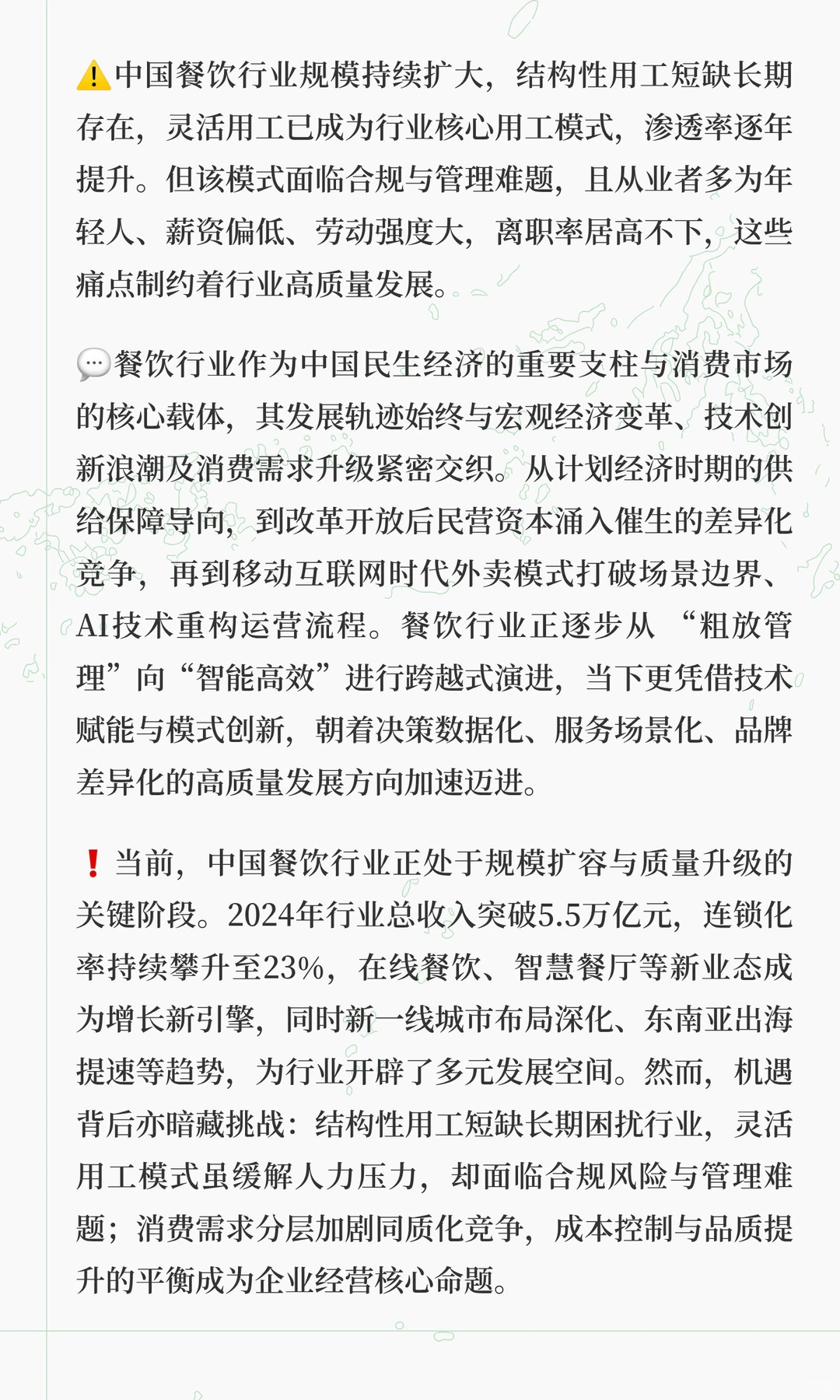 ⚠️中国餐饮行业规模持续扩大，结构性用工短缺长期存在，灵活用工已成为行业核心用工模式，渗透率逐年提升。但该模式面临合规与管理难题，且从业者多为年轻人、薪资偏低、劳动强度大，离职率居高不下，这些痛点制约着行业高质量发展。

💬餐饮行业作为中国民生经济的重要支柱与消费市场的核心载体，其发展轨迹始终与宏观经济变革、技术创新浪潮及消费需求升级紧密交织。从计划经济时期的供给保障导向，到改革开放后民营资本涌入催生的差异化竞争，再到移动互联网时代外卖模式打破场景边界、AI技术重构运营流程。餐饮行业正逐步从“粗放管理”向“智能高效”进行跨越式演进，当下更凭借技术赋能与模式创新，朝着决策数据化、服务场景化、品牌差异化的高质量发展方向加速迈进。

❗当前，中国餐饮行业正处于规模扩容与质量升级的关键阶段。2024年行业总收入突破5.5万亿元，连锁化率持续攀升至23%，在线餐饮、智慧餐厅等新业态成为增长新引擎，同时新一线城市布局深化、东南亚出海提速等趋势，为行业开辟了多元发展空间。然而，机遇背后亦暗藏挑战：结构性用工短缺长期困扰行业，灵活用工模式虽缓解人力压力，却面临合规风险与管理难题；消费需求分层加剧同质化竞争，成本控制与品质提升的平衡成为企业经营核心命题。